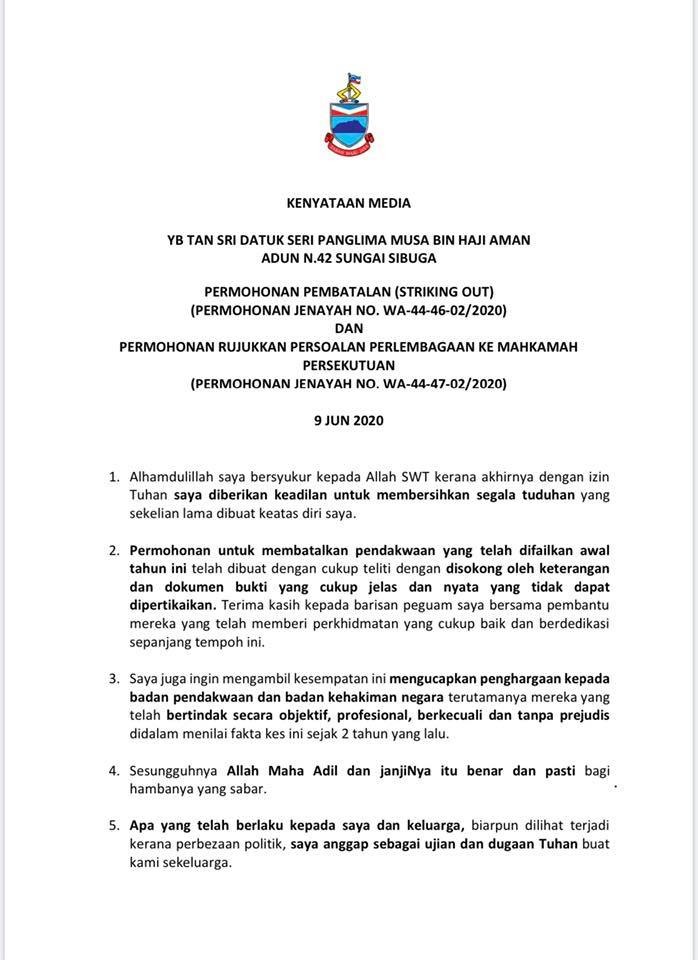 KENYATAAN MEDIA

YB TAN SRI DATUK SERI PANGLIMA MUSA BIN HAJI AMAN
ADUN N.42 SUNGAI SIBUGA

PERMOHONAN PEMBATALAN (STRIKING OUT)
(PERMOHONAN JENAYAH NO. WA-44-46-02/2020)
DAN
PERMOHONAN RUJUKKAN PERSOALAN PERLEMBAGAAN KE MAHKAMAH PERSEKUTUAN
(PERMOHONAN JENAYAH NO. WA-44-47-02/2020)

9 JUN 2020

1. Alhamdulillah saya bersyukur kepada Allah SWT kerana akhirnya dengan izin Tuhan saya diberikan keadilan untuk membersihkan segala tuduhan yang sekelian lama dibuat keatas diri saya.

2. Permohonan untuk membatalkan pendakwaan yang telah difailkan awal tahun ini telah dibuat dengan cukup teliti dengan disokong oleh keterangan dan dokumen bukti yang cukup jelas dan nyata yang tidak dapat dipertikaikan. Terima kasih kepada barisan peguam saya bersama pembantu mereka yang telah memberi perkhidmatan yang cukup baik dan berdedikasi sepanjang tempoh ini.

3. Saya juga ingin mengambil kesempatan ini mengucapkan penghargaan kepada badan pendakwaan dan badan kehakiman negara terutamanya mereka yang telah bertindak secara objektif, profesional, berkecuali dan tanpa prejudis didalam menilai fakta kes ini sejak 2 tahun yang lalu.

4. Sesungguhnya Allah Maha Adil dan janjiNya itu benar dan pasti bagi hambanya yang sabar.

5. Apa yang telah berlaku kepada saya dan keluarga, biarpun dilihat terjadi kerana perbezaan politik, saya anggap sebagai ujian dan dugaan Tuhan buat kami sekeluarga.